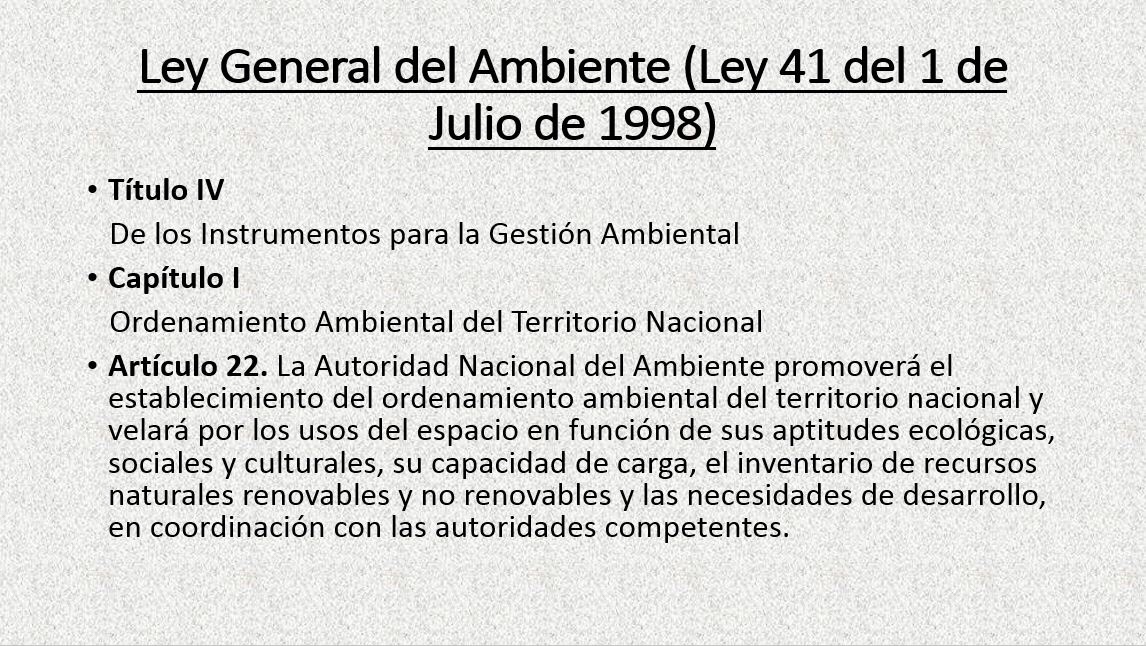 Ley General del Ambiente (Ley 41 del 1 de Julio de 1998)

• Título IV
De los Instrumentos para la Gestión Ambiental

• Capítulo I
Ordenamiento Ambiental del Territorio Nacional

• Artículo 22. La Autoridad Nacional del Ambiente promoverá el establecimiento del ordenamiento ambiental del territorio nacional y velará por los usos del espacio en función de sus aptitudes ecológicas, sociales y culturales, su capacidad de carga, el inventario de recursos naturales renovables y no renovables y las necesidades de desarrollo, en coordinación con las autoridades competentes.